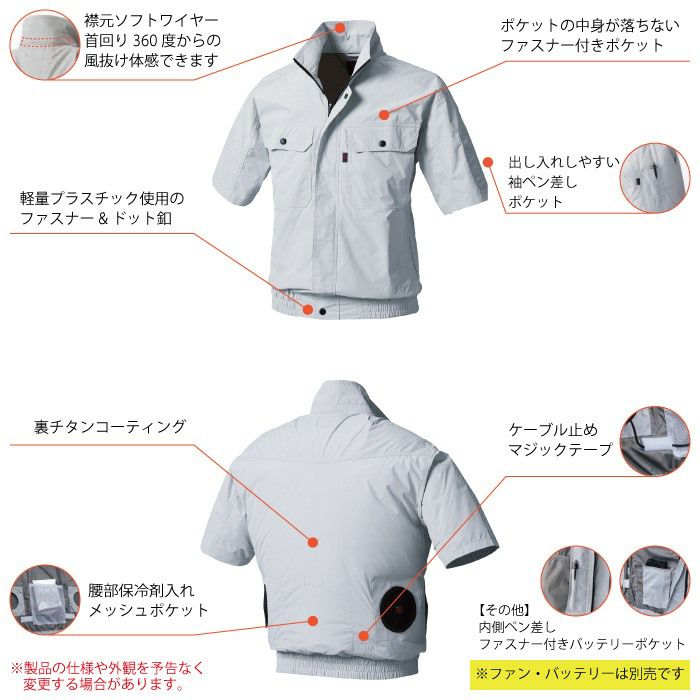 襟元ソフトワイヤー
首回り360度からの
風抜け体感できます

ポケットの中身が落ちない
ファスナー付きポケット

出し入れしやすい
袖ペン差し
ポケット

軽量プラスチック使用の
ファスナー＆ドット釦

裏チタンコーティング

ケーブル止め
マジックテープ

腰部保冷剤入れ
メッシュポケット

【その他】
内側ペン差し
ファスナー付きバッテリーポケット

※製品の仕様や外観を予告なく
変更する場合があります。

※ファン・バッテリーは別売です